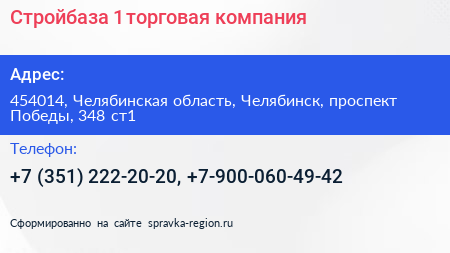 Стройбаза 1 торговая компания

Адрес:

454014, Челябинская область, Челябинск, проспект Победы, 348 ст1

Телефон:

+7 (351) 222-20-20, +7-900-060-49-42

Сформированно на сайте spravka-region.ru